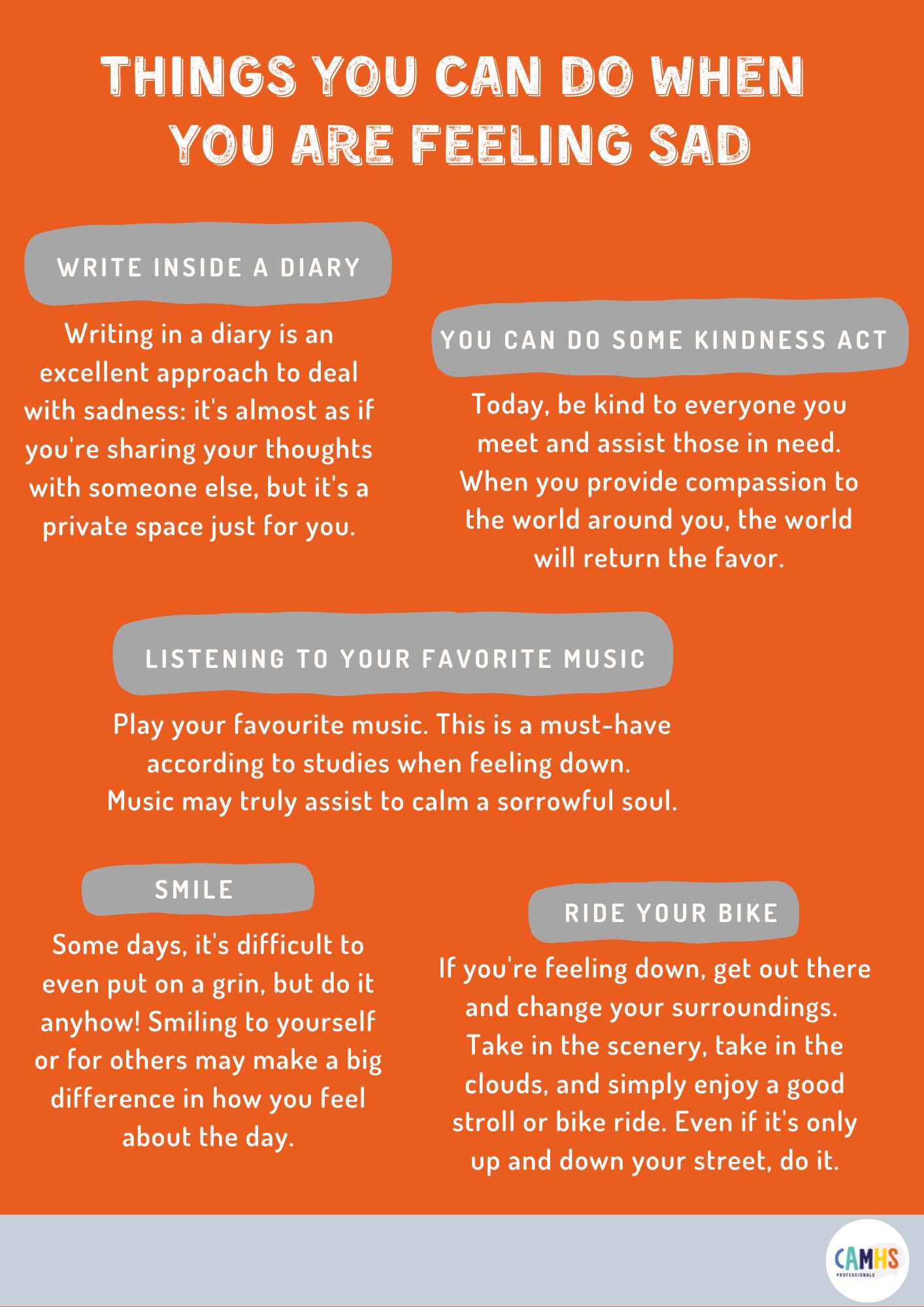 THINGS YOU CAN DO WHEN YOU ARE FEELING SAD

WRITE INSIDE A DIARY

Writing in a diary is an excellent approach to deal with sadness: it's almost as if you're sharing your thoughts with someone else, but it's a private space just for you.

YOU CAN DO SOME KINDNESS ACT

Today, be kind to everyone you meet and assist those in need. When you provide compassion to the world around you, the world will return the favor.

LISTENING TO YOUR FAVORITE MUSIC

Play your favourite music. This is a must-have according to studies when feeling down. Music may truly assist to calm a sorrowful soul.

SMILE

Some days, it's difficult to even put on a grin, but do it anyhow! Smiling to yourself or for others may make a big difference in how you feel about the day.

RIDE YOUR BIKE

If you're feeling down, get out there and change your surroundings. Take in the scenery, take in the clouds, and simply enjoy a good stroll or bike ride. Even if it's only up and down your street, do it.

CAMHS
PROFESSIONALS